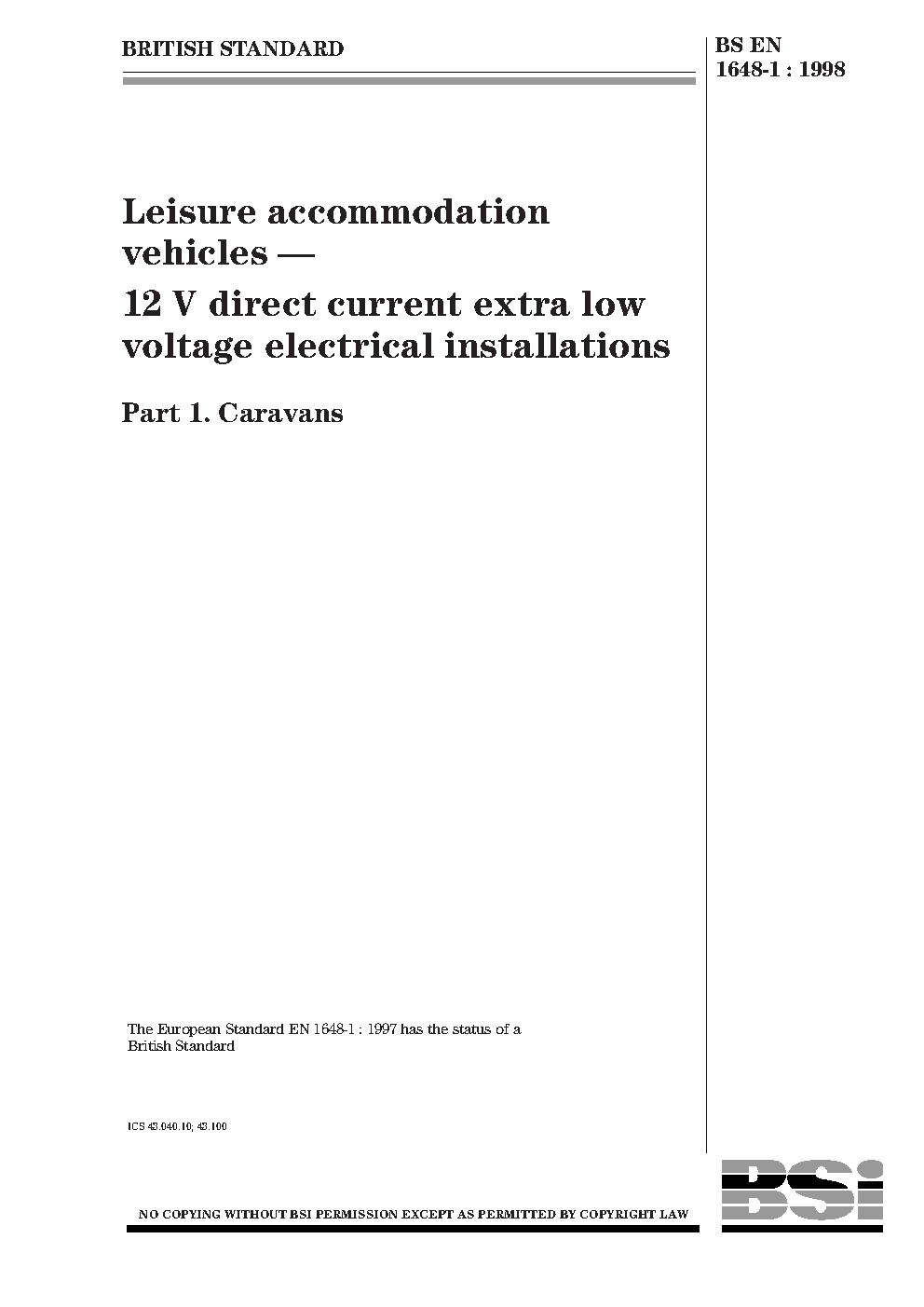 BRITISH STANDARD

BS EN 1648-1 : 1998

Leisure accommodation vehicles —

12 V direct current extra low voltage electrical installations

Part 1. Caravans

The European Standard EN 1648-1 : 1997 has the status of a British Standard

ICS 43.040.10; 43.100

NO COPYING WITHOUT BSI PERMISSION EXCEPT AS PERMITTED BY COPYRIGHT LAW

BSI